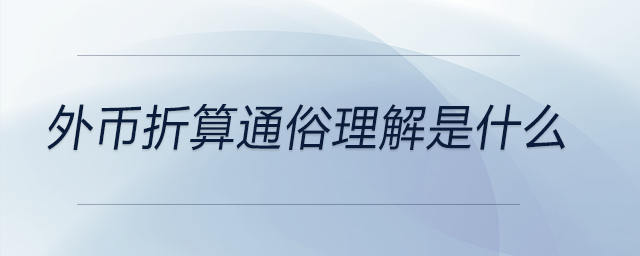 外币折算通俗理解是什么